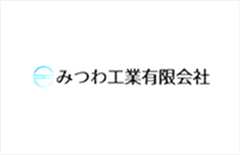 みつわ工業有限会社